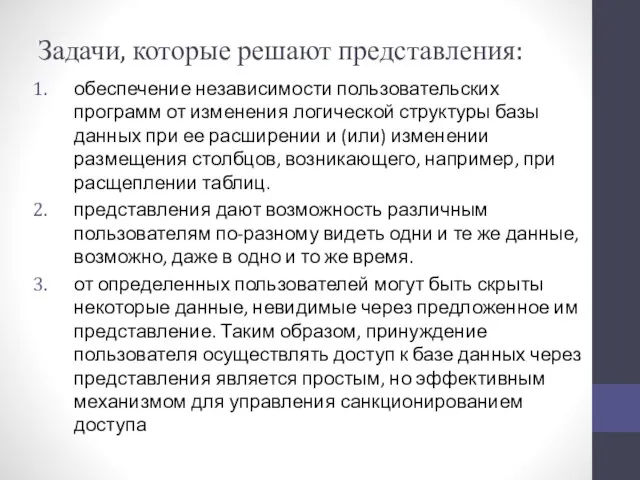 Задачи, которые решают представления:

1. обеспечение независимости пользовательских программ от изменения логической структуры базы данных при ее расширении и (или) изменении размещения столбцов, возникающего, например, при расщеплении таблиц.

2. представления дают возможность различным пользователям по-разному видеть одни и те же данные, возможно, даже в одно и то же время.

3. от определенных пользователей могут быть скрыты некоторые данные, невидимые через предложенное им представление. Таким образом, принуждение пользователя осуществлять доступ к базе данных через представления является простым, но эффективным механизмом для управления санкционированием доступа